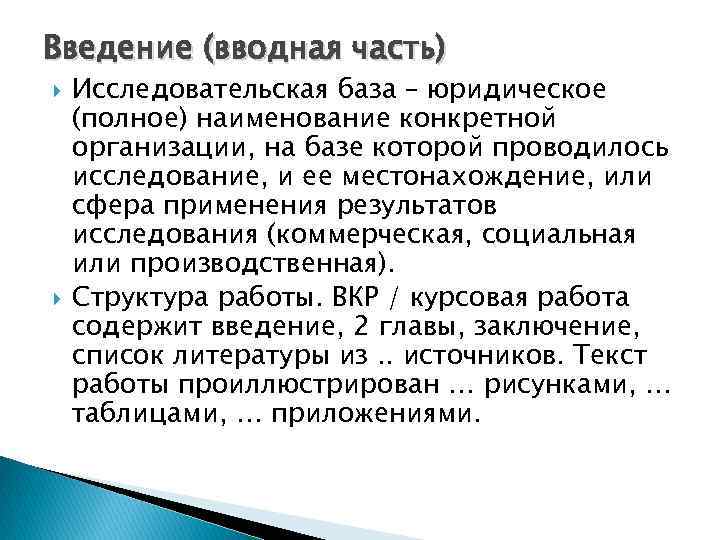 Введение (вводная часть)

Исследовательская база – юридическое (полное) наименование конкретной организации, на базе которой проводилось исследование, и ее местонахождение, или сфера применения результатов исследования (коммерческая, социальная или производственная).

Структура работы. ВКР / курсовая работа содержит введение, 2 главы, заключение, список литературы из .. источников. Текст работы проиллюстрирован ... рисунками, ... таблицами, ... приложениями.